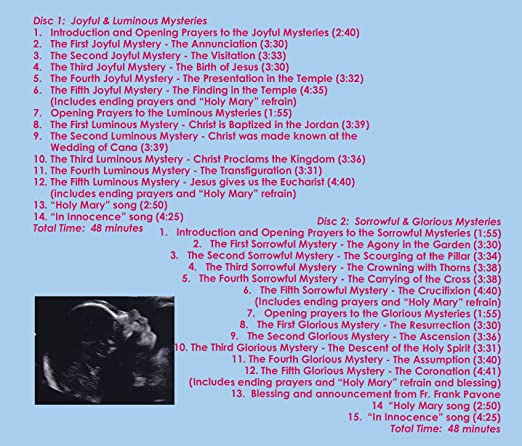 Disc 1: Joyful & Luminous Mysteries
1. Introduction and Opening Prayers to the Joyful Mysteries (2:40)
2. The First Joyful Mystery - The Annunciation (3:30)
3. The Second Joyful Mystery - The Visitation (3:33)
4. The Third Joyful Mystery - The Birth of Jesus (3:30)
5. The Fourth Joyful Mystery - The Presentation in the Temple (3:32)
6. The Fifth Joyful Mystery - The Finding in the Temple (4:35) (Includes ending prayers and "Holy Mary" refrain)
7. Opening Prayers to the Luminous Mysteries (1:55)
8. The First Luminous Mystery - Christ is Baptized in the Jordan (3:39)
9. The Second Luminous Mystery - Christ was made known at the Wedding of Cana (3:39)
10. The Third Luminous Mystery - Christ Proclams the Kingdom (3:36)
11. The Fourth Luminous Mystery - The Transfiguration (3:31)
12. The Fifth Luminous Mystery - Jesus gives us the Eucharist (4:40) (includes ending prayers and "Holy Mary" refrain)
13. "Holy Mary" song (2:50)
14. "In Innocence" song (4:25)
Total Time: 48 minutes

Disc 2: Sorrowful & Glorious Mysteries
1. Introduction and Opening Prayers to the Sorrowful Mysteries (1:55)
2. The First Sorrowful Mystery - The Agony in the Garden (3:30)
3. The Second Sorrowful Mystery - The Scourging at the Pillar (3:34)
4. The Third Sorrowful Mystery - The Crowning with Thorns (3:38)
5. The Fourth Sorrowful Mystery - The Carrying of the Cross (3:38)
6. The Fifth Sorrowful Mystery - The Crucifixion (4:40) (Includes ending prayers and "Holy Mary" refrain)
7. Opening prayers to the Glorious Mysteries (1:55)
8. The First Glorious Mystery - The Resurrection (3:30)
9. The Second Glorious Mystery - The Ascension (3:36)
10. The Third Glorious Mystery - The Descent of the Holy Spirit (3:31)
11. The Fourth Glorious Mystery - The Assumption (3:40)
12. The Fifth Glorious Mystery - The Coronation (4:41) (Includes ending prayers and "Holy Mary" refrain and blessing)
13. Blessing and announcement from Fr. Frank Pavone
14 "Holy Mary song (2:50)
15. "In Innocence" song (4:25)
Total Time: 48 minutes